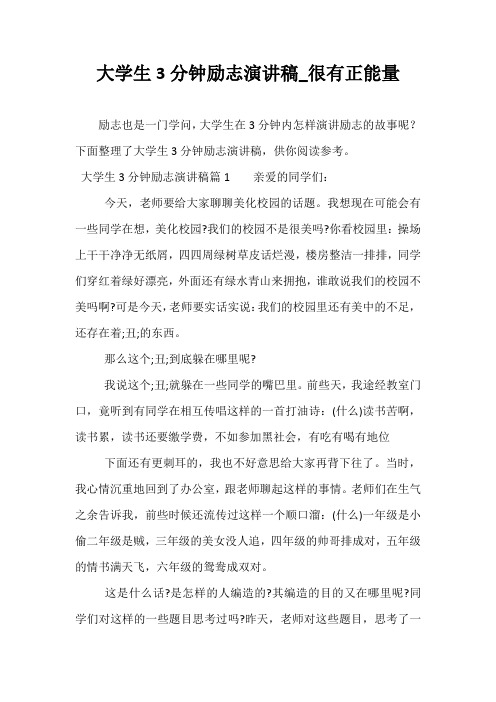 大学生 3 分钟励志演讲稿_很有正能量

励志也是一门学问，大学生在 3 分钟内怎样演讲励志的故事呢？下面整理了大学生 3 分钟励志演讲稿，供你阅读参考。

大学生 3 分钟励志演讲稿篇 1　　亲爱的同学们：

今天，老师要给大家聊聊美化校园的话题。我想现在可能会有一些同学在想，美化校园?我们的校园不是很美吗?你看校园里：操场上干干净净无纸屑，四四周绿树草皮话烂漫，楼房整洁一排排，同学们穿红着绿好漂亮，外面还有绿水青山来拥抱，谁敢说我们的校园不美吗啊?可是今天，老师要实话实说：我们的校园里还有美中的不足，还存在着;丑;的东西。

那么这个;丑;到底躲在哪里呢?

我说这个;丑;就躲在一些同学的嘴巴里。前些天，我途经教室门口，竟听到有同学在相互传唱这样的一首打油诗：(什么)读书苦啊，读书累，读书还要缴学费，不如参加黑社会，有吃有喝有地位

下面还有更刺耳的，我也不好意思给大家再背下往了。当时，我心情沉重地回到了办公室，跟老师聊起这样的事情。老师们在生气之余告诉我，前些时候还流传过这样一个顺口溜：(什么)一年级是小偷二年级是贼，三年级的美女没人追，四年级的帅哥排成对，五年级的情书满天飞，六年级的鸳鸯成双对。

这是什么话?是怎样的人编造的?其编造的目的又在哪里呢?同学们对这样的一些题目思考过吗?昨天，老师对这些题目，思考了一